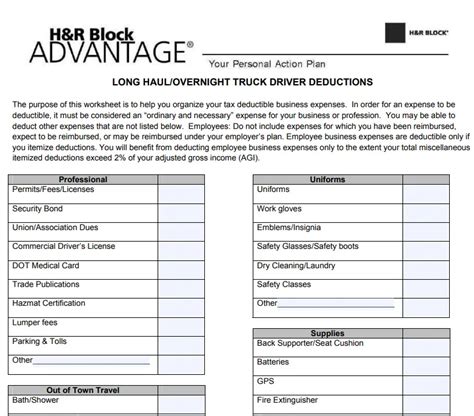 H&R Block
ADVANTAGE®

H&R BLOCK®

Your Personal Action Plan

LONG HAUL/OVERNIGHT TRUCK DRIVER DEDUCTIONS

The purpose of this worksheet is to help you organize your tax deductible business expenses. In order for an expense to be deductible, it must be considered an "ordinary and necessary" expense for your business or profession. You may be able to deduct other expenses that are not listed below. Employees: Do not include expenses for which you have been reimbursed, expect to be reimbursed, or may be reimbursed under your employer's plan. Employee business expenses are deductible only if you itemize deductions. You will benefit from deducting employee business expenses only to the extent your total miscellaneous itemized deductions exceed 2% of your adjusted gross income (AGI).

| Professional | |
|---|---|
| Permits/Fees/Licenses | |
| Security Bond | |
| Union/Association Dues | |
| Commercial Driver's License | |
| DOT Medical Card | |
| Trade Publications | |
| Hazmat Certification | |
| Lumper fees | |
| Parking & Tolls | |
| Other____ | |

| Out of Town Travel | |
|---|---|
| Bath/Shower | |

| Uniforms | |
|---|---|
| Uniforms | |
| Work gloves | |
| Emblems/Insignia | |
| Safety Glasses/Safety boots | |
| Dry Cleaning/Laundry | |
| Safety Classes | |
| Other____ | |

| Supplies | |
|---|---|
| Back Supporter/Seat Cushion | |
| Batteries | |
| GPS | |
| Fire Extinguisher | |